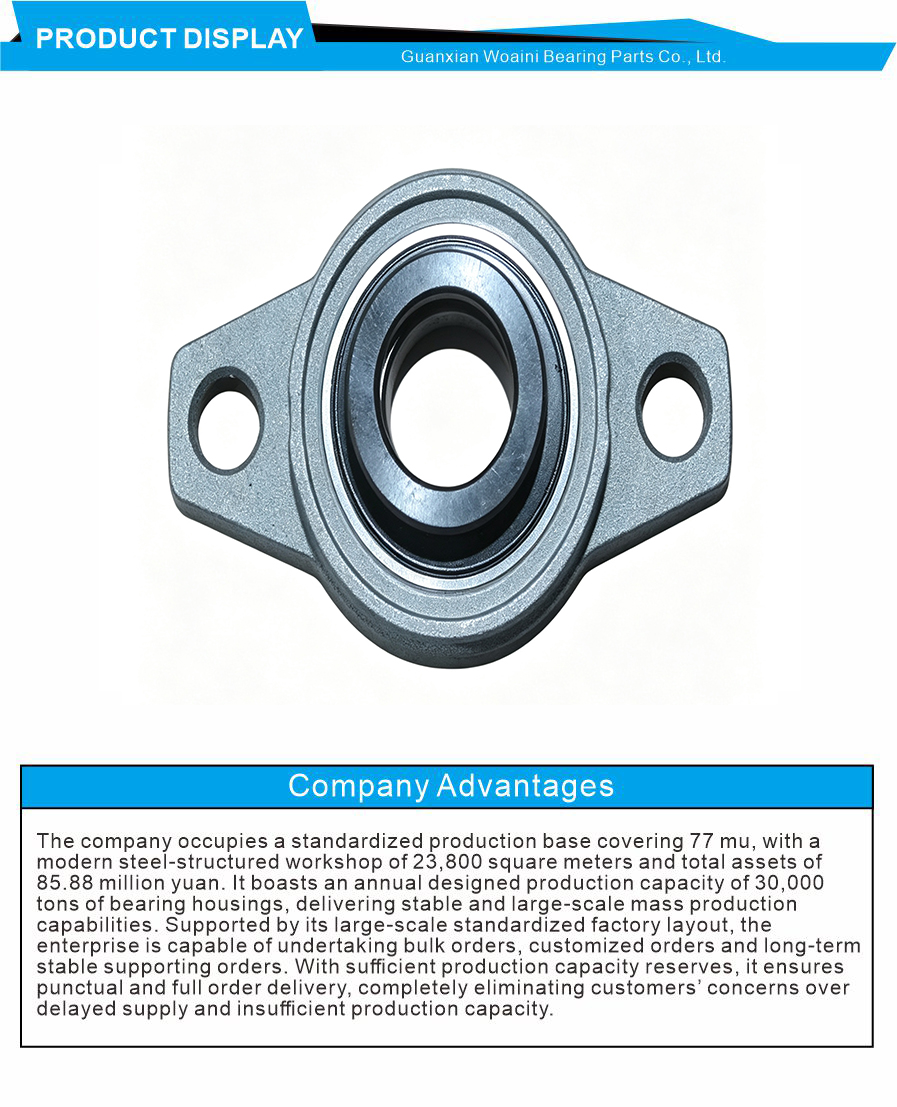 PRODUCT DISPLAY

Guanxian Woaini Bearing Parts Co., Ltd.

Company Advantages

The company occupies a standardized production base covering 77 mu, with a modern steel-structured workshop of 23,800 square meters and total assets of 85.88 million yuan. It boasts an annual designed production capacity of 30,000 tons of bearing housings, delivering stable and large-scale mass production capabilities. Supported by its large-scale standardized factory layout, the enterprise is capable of undertaking bulk orders, customized orders and long-term stable supporting orders. With sufficient production capacity reserves, it ensures punctual and full order delivery, completely eliminating customers' concerns over delayed supply and insufficient production capacity.